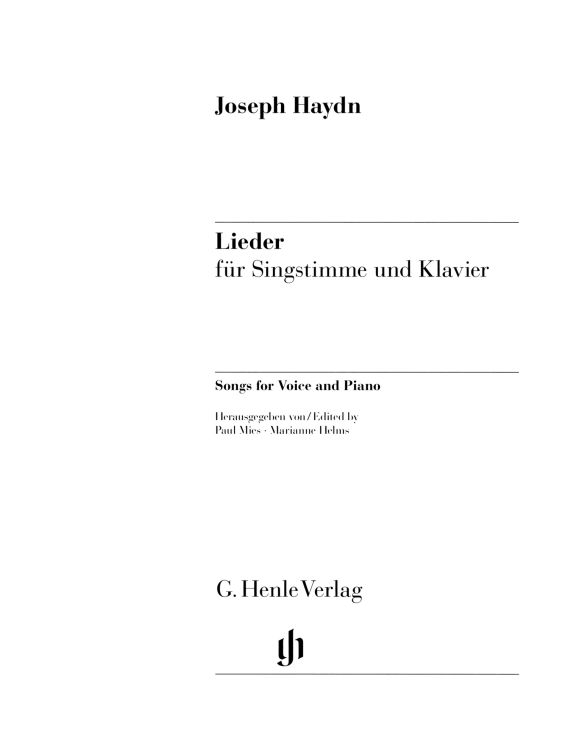 Joseph Haydn

Lieder
für Singstimme und Klavier

Songs for Voice and Piano

Herausgegeben von / Edited by
Paul Mies · Marianne Helms

G. Henle Verlag

gh